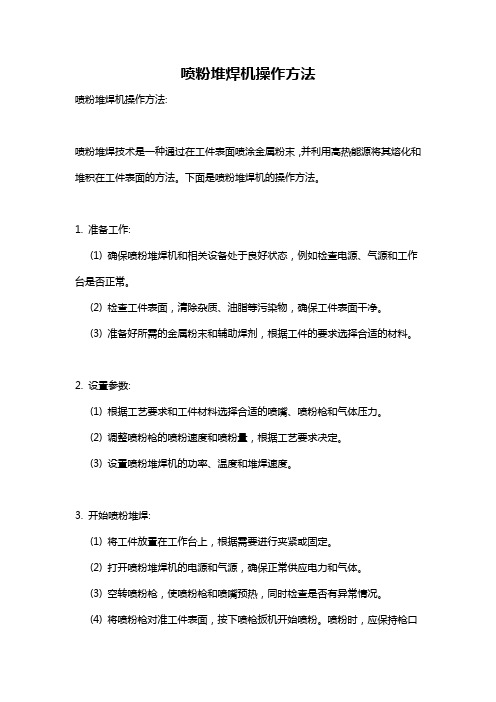 喷粉堆焊机操作方法

喷粉堆焊机操作方法:

喷粉堆焊技术是一种通过在工件表面喷涂金属粉末，并利用高热能源将其熔化和堆积在工件表面的方法。下面是喷粉堆焊机的操作方法。

1. 准备工作:

(1) 确保喷粉堆焊机和相关设备处于良好状态，例如检查电源、气源和工作台是否正常。

(2) 检查工件表面，清除杂质、油脂等污染物，确保工件表面干净。

(3) 准备好所需的金属粉末和辅助焊剂，根据工件的要求选择合适的材料。

2. 设置参数:

(1) 根据工艺要求和工件材料选择合适的喷嘴、喷粉枪和气体压力。

(2) 调整喷粉枪的喷粉速度和喷粉量，根据工艺要求决定。

(3) 设置喷粉堆焊机的功率、温度和堆焊速度。

3. 开始喷粉堆焊:

(1) 将工件放置在工作台上，根据需要进行夹紧或固定。

(2) 打开喷粉堆焊机的电源和气源，确保正常供应电力和气体。

(3) 空转喷粉枪，使喷粉枪和喷嘴预热，同时检查是否有异常情况。

(4) 将喷粉枪对准工件表面，按下喷枪扳机开始喷粉。喷粉时，应保持枪口